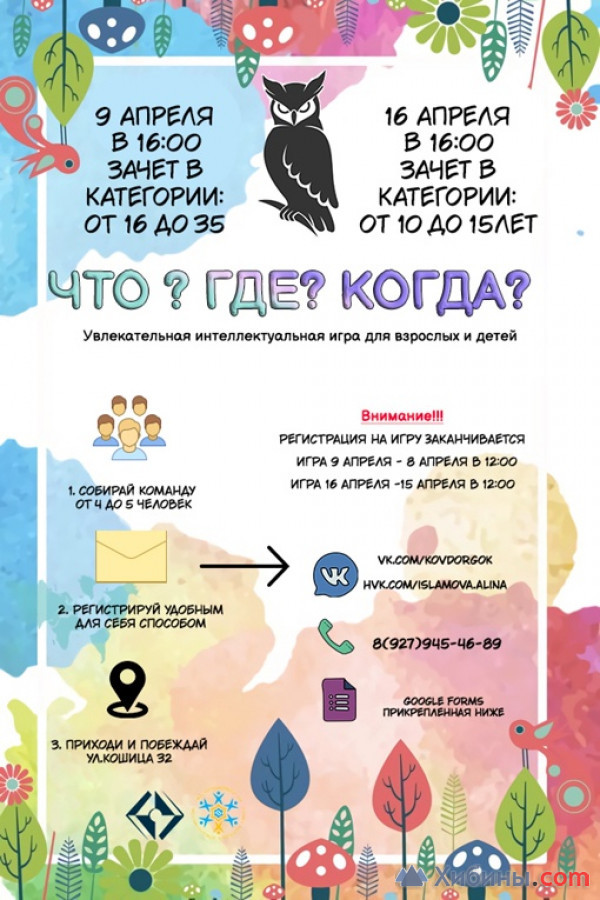 9 АПРЕЛЯ
В 16:00
ЗАЧЕТ В
КАТЕГОРИИ:
ОТ 16 ДО 35

16 АПРЕЛЯ
В 16:00
ЗАЧЕТ В
КАТЕГОРИИ:
ОТ 10 ДО 15ЛЕТ

ЧТО ? ГДЕ? КОГДА?

Увлекательная интеллектуальная игра для взрослых и детей

1. СОБИРАЙ КОМАНДУ ОТ 4 ДО 5 ЧЕЛОВЕК

2. РЕГИСТРИРУЙ УДОБНЫМ ДЛЯ СЕБЯ СПОСОБОМ

3. ПРИХОДИ И ПОБЕЖДАЙ УЛ.КОШИЦА 32

Внимание!!!
РЕГИСТРАЦИЯ НА ИГРУ ЗАКАНЧИВАЕТСЯ
ИГРА 9 АПРЕЛЯ - 8 АПРЕЛЯ В 12:00
ИГРА 16 АПРЕЛЯ -15 АПРЕЛЯ В 12:00

VK.COM/KOVDORGOK
HVK.COM/ISLAMOVA.ALINA

8(927)945-46-89

GOOGLE FORMS
ПРИКРЕПЛЕННАЯ НИЖЕ

Хибины.com